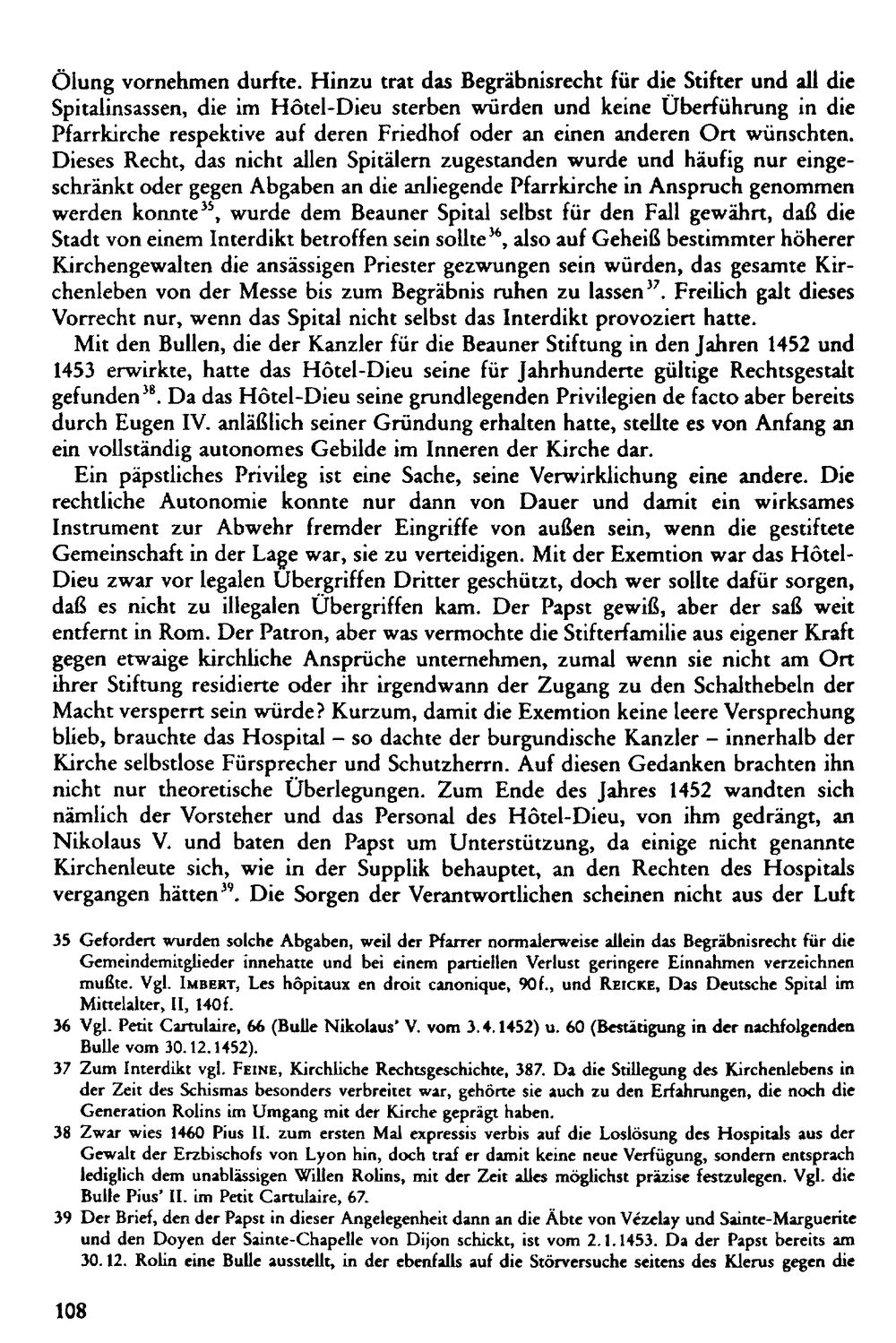 Ölung vornehmen durfte. Hinzu trat das Begräbnisrecht für die Stifter und all die Spitalinsassen, die im Hôtel-Dieu sterben würden und keine Überführung in die Pfarrkirche respektive auf deren Friedhof oder an einen anderen Ort wünschten. Dieses Recht, das nicht allen Spitälern zugestanden wurde und häufig nur eingeschränkt oder gegen Abgaben an die anliegende Pfarrkirche in Anspruch genommen werden konnte$^{35}$, wurde dem Beauner Spital selbst für den Fall gewährt, daß die Stadt von einem Interdikt betroffen sein sollte$^{36}$, also auf Geheiß bestimmter höherer Kirchengewalten die ansässigen Priester gezwungen sein würden, das gesamte Kirchenleben von der Messe bis zum Begräbnis ruhen zu lassen$^{37}$. Freilich galt dieses Vorrecht nur, wenn das Spital nicht selbst das Interdikt provoziert hatte.

Mit den Bullen, die der Kanzler für die Beauner Stiftung in den Jahren 1452 und 1453 erwirkte, hatte das Hôtel-Dieu seine für Jahrhunderte gültige Rechtsgestalt gefunden$^{38}$. Da das Hôtel-Dieu seine grundlegenden Privilegien de facto aber bereits durch Eugen IV. anläßlich seiner Gründung erhalten hatte, stellte es von Anfang an ein vollständig autonomes Gebilde im Inneren der Kirche dar.

Ein päpstliches Privileg ist eine Sache, seine Verwirklichung eine andere. Die rechtliche Autonomie konnte nur dann von Dauer und damit ein wirksames Instrument zur Abwehr fremder Eingriffe von außen sein, wenn die gestiftete Gemeinschaft in der Lage war, sie zu verteidigen. Mit der Exemtion war das Hôtel-Dieu zwar vor legalen Übergriffen Dritter geschützt, doch wer sollte dafür sorgen, daß es nicht zu illegalen Übergriffen kam. Der Papst gewiß, aber der saß weit entfernt in Rom. Der Patron, aber was vermochte die Stifterfamilie aus eigener Kraft gegen etwaige kirchliche Ansprüche unternehmen, zumal wenn sie nicht am Ort ihrer Stiftung residierte oder ihr irgendwann der Zugang zu den Schalthebeln der Macht versperrt sein würde? Kurzum, damit die Exemtion keine leere Versprechung blieb, brauchte das Hospital – so dachte der burgundische Kanzler – innerhalb der Kirche selbstlose Fürsprecher und Schutzherrn. Auf diesen Gedanken brachten ihn nicht nur theoretische Überlegungen. Zum Ende des Jahres 1452 wandten sich nämlich der Vorsteher und das Personal des Hôtel-Dieu, von ihm gedrängt, an Nikolaus V. und baten den Papst um Unterstützung, da einige nicht genannte Kirchenleute sich, wie in der Supplik behauptet, an den Rechten des Hospitals vergangen hätten$^{39}$. Die Sorgen der Verantwortlichen scheinen nicht aus der Luft

35 Gefordert wurden solche Abgaben, weil der Pfarrer normalerweise allein das Begräbnisrecht für die Gemeindemitglieder innehatte und bei einem partiellen Verlust geringere Einnahmen verzeichnen mußte. Vgl. Imbert, Les hôpitaux en droit canonique, 90f., und Reicke, Das Deutsche Spital im Mittelalter, II, 140f.

36 Vgl. Petit Cartulaire, 66 (Bulle Nikolaus' V. vom 3.4.1452) u. 60 (Bestätigung in der nachfolgenden Bulle vom 30.12.1452).

37 Zum Interdikt vgl. Feine, Kirchliche Rechtsgeschichte, 387. Da die Stillegung des Kirchenlebens in der Zeit des Schismas besonders verbreitet war, gehörte sie auch zu den Erfahrungen, die noch die Generation Rolins im Umgang mit der Kirche geprägt haben.

38 Zwar wies 1460 Pius II. zum ersten Mal expressis verbis auf die Loslösung des Hospitals aus der Gewalt der Erzbischofs von Lyon hin, doch traf er damit keine neue Verfügung, sondern entsprach lediglich dem unablässigen Willen Rolins, mit der Zeit alles möglichst präzise festzulegen. Vgl. die Bulle Pius' II. im Petit Cartulaire, 67.

39 Der Brief, den der Papst in dieser Angelegenheit dann an die Äbte von Vézelay und Sainte-Marguerite und den Doyen der Sainte-Chapelle von Dijon schickt, ist vom 2.1.1453. Da der Papst bereits am 30.12. Rolin eine Bulle ausstellt, in der ebenfalls auf die Störversuche seitens des Klerus gegen die

108